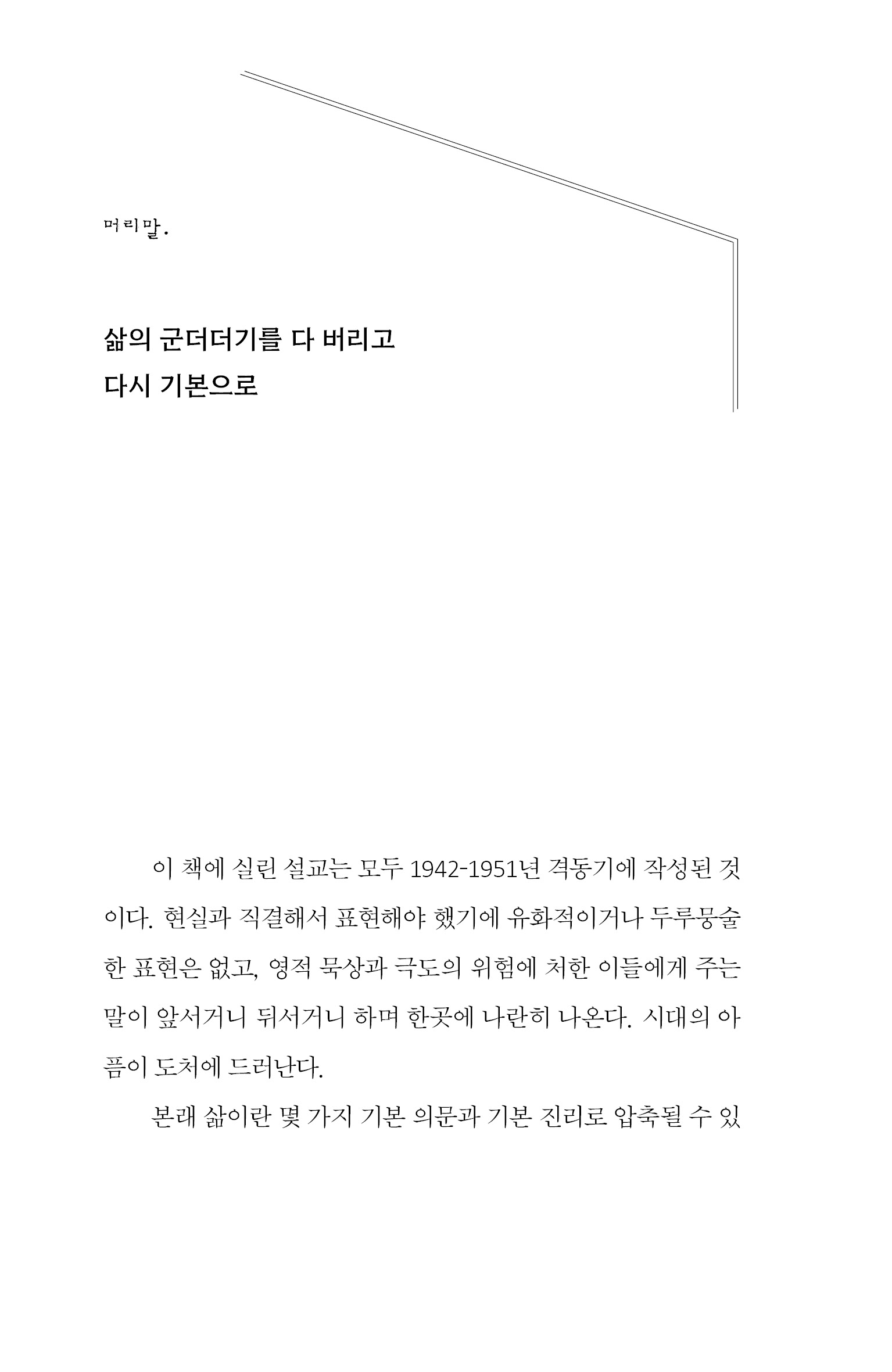 머리말.

삶의 군더더기를 다 버리고
다시 기본으로

이 책에 실린 설교는 모두 1942-1951년 격동기에 작성된 것이다. 현실과 직결해서 표현해야 했기에 유화적이거나 두루뭉술한 표현은 없고, 영적 묵상과 극도의 위험에 처한 이들에게 주는 말이 앞서거니 뒤서거니 하며 한곳에 나란히 나온다. 시대의 아픔이 도처에 드러난다.

본래 삶이란 몇 가지 기본 의문과 기본 진리로 압축될 수 있